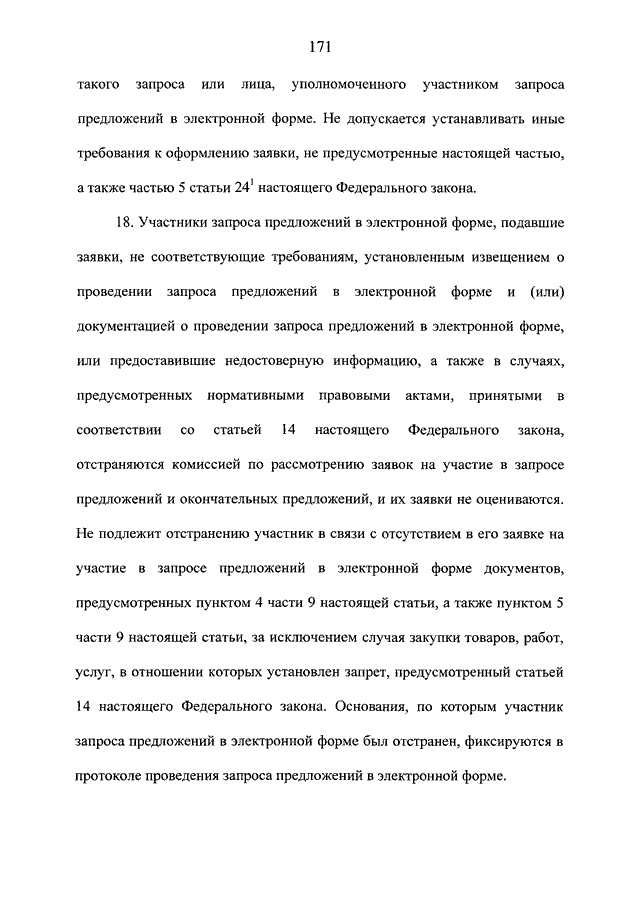 171

такого запроса или лица, уполномоченного участником запроса предложений в электронной форме. Не допускается устанавливать иные требования к оформлению заявки, не предусмотренные настоящей частью, а также частью 5 статьи $24^1$ настоящего Федерального закона.

18. Участники запроса предложений в электронной форме, подавшие заявки, не соответствующие требованиям, установленным извещением о проведении запроса предложений в электронной форме и (или) документацией о проведении запроса предложений в электронной форме, или предоставившие недостоверную информацию, а также в случаях, предусмотренных нормативными правовыми актами, принятыми в соответствии со статьей 14 настоящего Федерального закона, отстраняются комиссией по рассмотрению заявок на участие в запросе предложений и окончательных предложений, и их заявки не оцениваются. Не подлежит отстранению участник в связи с отсутствием в его заявке на участие в запросе предложений в электронной форме документов, предусмотренных пунктом 4 части 9 настоящей статьи, а также пунктом 5 части 9 настоящей статьи, за исключением случая закупки товаров, работ, услуг, в отношении которых установлен запрет, предусмотренный статьей 14 настоящего Федерального закона. Основания, по которым участник запроса предложений в электронной форме был отстранен, фиксируются в протоколе проведения запроса предложений в электронной форме.